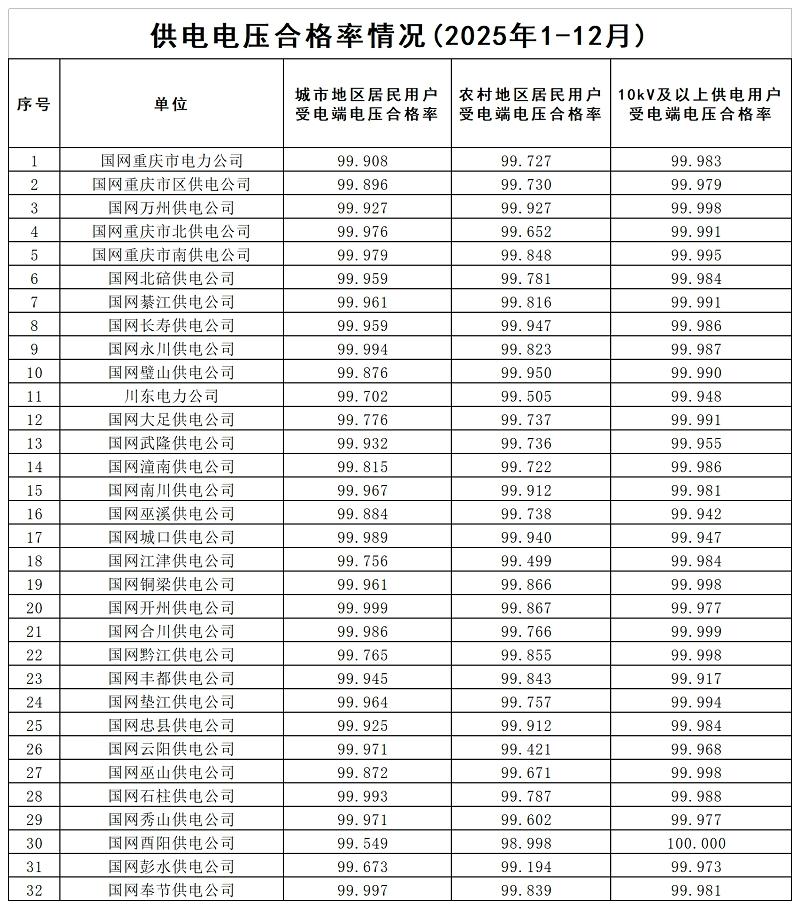 供电电压合格率情况(2025年1-12月)

| 序号 | 单位 | 城市地区居民用户受电端电压合格率 | 农村地区居民用户受电端电压合格率 | 10kV及以上供电用户受电端电压合格率 |
|---|---|---|---|---|
| 1 | 国网重庆市电力公司 | 99.908 | 99.727 | 99.983 |
| 2 | 国网重庆市区供电公司 | 99.896 | 99.730 | 99.979 |
| 3 | 国网万州供电公司 | 99.927 | 99.927 | 99.998 |
| 4 | 国网重庆市北供电公司 | 99.976 | 99.652 | 99.991 |
| 5 | 国网重庆市南供电公司 | 99.979 | 99.848 | 99.995 |
| 6 | 国网北碚供电公司 | 99.959 | 99.781 | 99.984 |
| 7 | 国网綦江供电公司 | 99.961 | 99.816 | 99.991 |
| 8 | 国网长寿供电公司 | 99.959 | 99.947 | 99.986 |
| 9 | 国网永川供电公司 | 99.994 | 99.823 | 99.987 |
| 10 | 国网璧山供电公司 | 99.876 | 99.950 | 99.990 |
| 11 | 川东电力公司 | 99.702 | 99.505 | 99.948 |
| 12 | 国网大足供电公司 | 99.776 | 99.737 | 99.991 |
| 13 | 国网武隆供电公司 | 99.932 | 99.736 | 99.955 |
| 14 | 国网潼南供电公司 | 99.815 | 99.722 | 99.986 |
| 15 | 国网南川供电公司 | 99.967 | 99.912 | 99.981 |
| 16 | 国网巫溪供电公司 | 99.884 | 99.738 | 99.942 |
| 17 | 国网城口供电公司 | 99.989 | 99.940 | 99.947 |
| 18 | 国网江津供电公司 | 99.756 | 99.499 | 99.984 |
| 19 | 国网铜梁供电公司 | 99.961 | 99.866 | 99.998 |
| 20 | 国网开州供电公司 | 99.999 | 99.867 | 99.977 |
| 21 | 国网合川供电公司 | 99.986 | 99.766 | 99.999 |
| 22 | 国网黔江供电公司 | 99.765 | 99.855 | 99.998 |
| 23 | 国网丰都供电公司 | 99.945 | 99.843 | 99.917 |
| 24 | 国网垫江供电公司 | 99.964 | 99.757 | 99.994 |
| 25 | 国网忠县供电公司 | 99.925 | 99.912 | 99.984 |
| 26 | 国网云阳供电公司 | 99.971 | 99.421 | 99.968 |
| 27 | 国网巫山供电公司 | 99.872 | 99.671 | 99.998 |
| 28 | 国网石柱供电公司 | 99.993 | 99.787 | 99.988 |
| 29 | 国网秀山供电公司 | 99.971 | 99.602 | 99.977 |
| 30 | 国网酉阳供电公司 | 99.549 | 98.998 | 100.000 |
| 31 | 国网彭水供电公司 | 99.673 | 99.194 | 99.973 |
| 32 | 国网奉节供电公司 | 99.997 | 99.839 | 99.981 |